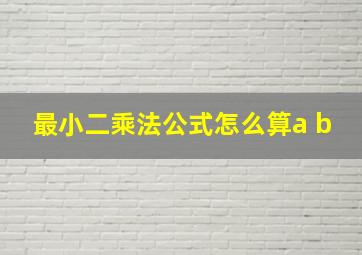 最小二乘法公式怎么算a b